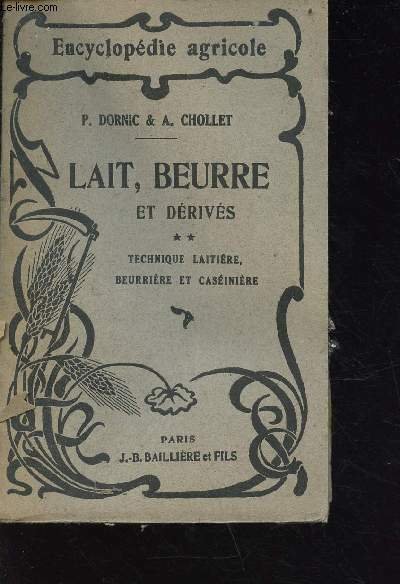 Le-livre.com

Encyclopédie agricole

P. DORNIC & A. CHOLLET

LAIT, BEURRE
ET DÉRIVÉS

**

TECHNIQUE LAITIÈRE,
BEURRIÈRE ET CASÉINIÈRE

PARIS
J.-B. BAILLIÈRE et FILS